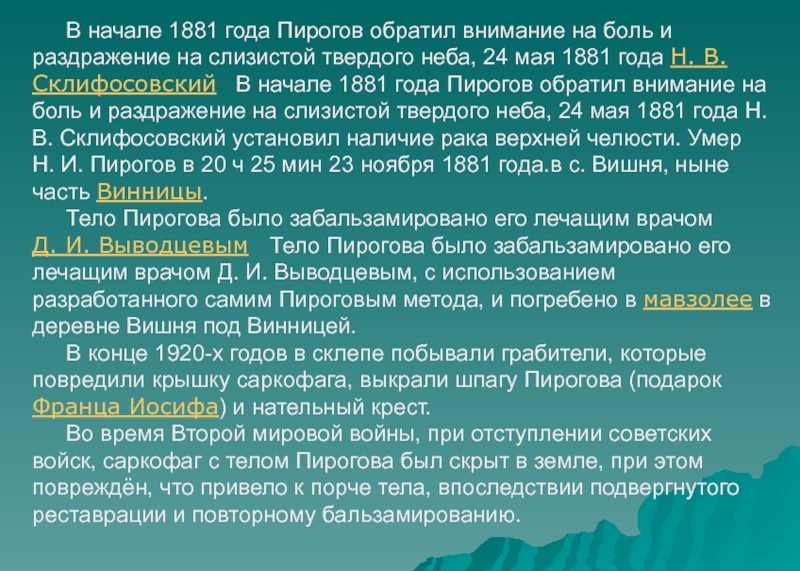 В начале 1881 года Пирогов обратил внимание на боль и раздражение на слизистой твердого неба, 24 мая 1881 года Н. В. Склифосовский В начале 1881 года Пирогов обратил внимание на боль и раздражение на слизистой твердого неба, 24 мая 1881 года Н. В. Склифосовский установил наличие рака верхней челюсти. Умер Н. И. Пирогов в 20 ч 25 мин 23 ноября 1881 года.в с. Вишня, ныне часть Винницы.

Тело Пирогова было забальзамировано его лечащим врачом Д. И. Выводцевым Тело Пирогова было забальзамировано его лечащим врачом Д. И. Выводцевым, с использованием разработанного самим Пироговым метода, и погребено в мавзолее в деревне Вишня под Винницей.

В конце 1920-х годов в склепе побывали грабители, которые повредили крышку саркофага, выкрали шпагу Пирогова (подарок Франца Иосифа) и нательный крест.

Во время Второй мировой войны, при отступлении советских войск, саркофаг с телом Пирогова был скрыт в земле, при этом повреждён, что привело к порче тела, впоследствии подвергнутого реставрации и повторному бальзамированию.